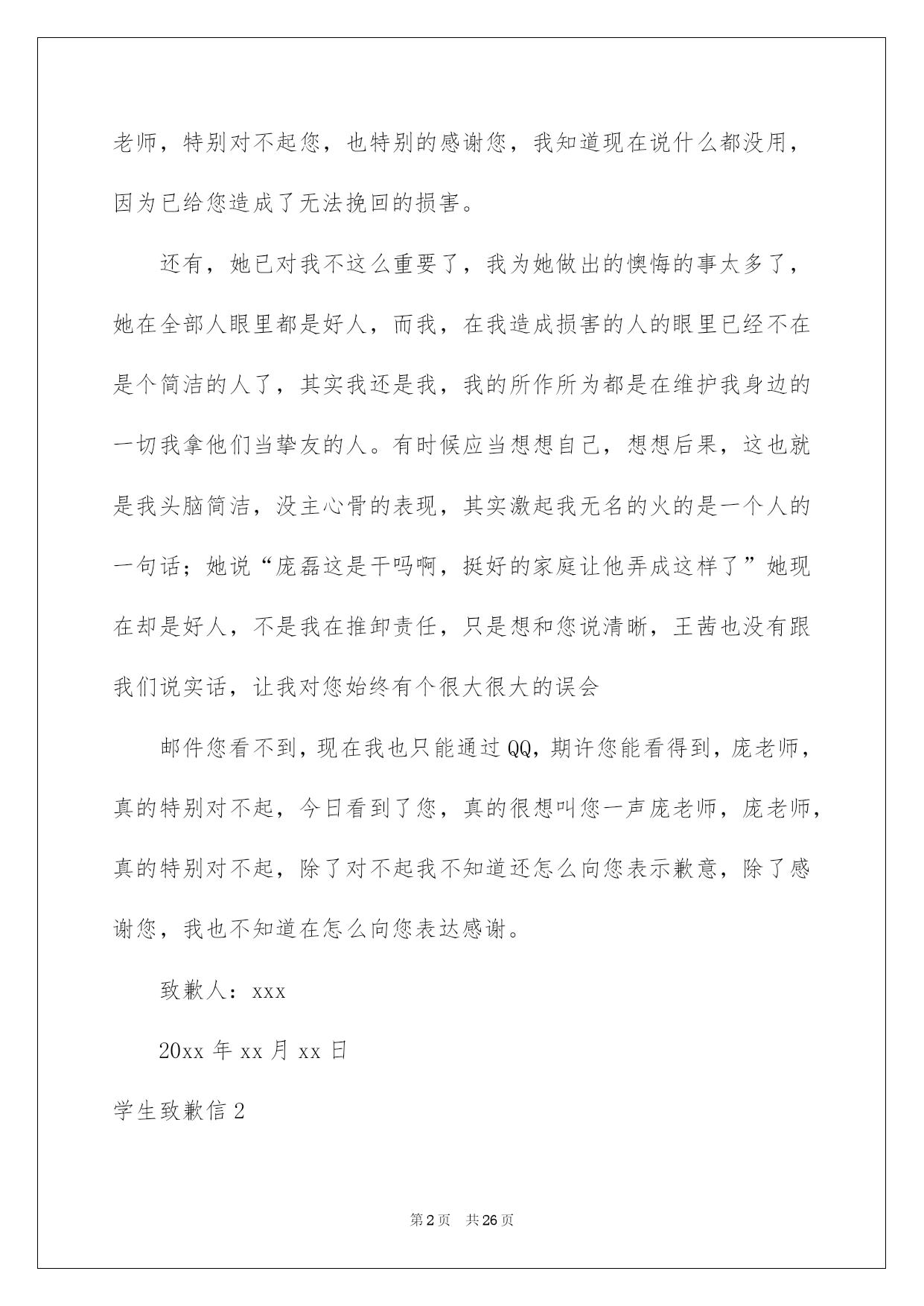 老师，特别对不起您，也特别的感谢您，我知道现在说什么都没用，因为已给您造成了无法挽回的损害。

还有，她已对我不这么重要了，我为她做出的懊悔的事太多了，她在全部人眼里都是好人，而我，在我造成损害的人的眼里已经不在是个简洁的人了，其实我还是我，我的所作所为都是在维护我身边的一切我拿他们当挚友的人。有时候应当想想自己，想想后果，这也就是我头脑简洁，没主心骨的表现，其实激起我无名的火的是一个人的一句话；她说“庞磊这是干吗啊，挺好的家庭让他弄成这样了”她现在却是好人，不是我在推卸责任，只是想和您说清晰，王茜也没有跟我们说实话，让我对您始终有个很大很大的误会

邮件您看不到，现在我也只能通过QQ，期许您能看得到，庞老师，真的特别对不起，今日看到了您，真的很想叫您一声庞老师，庞老师，真的特别对不起，除了对不起我不知道还怎么向您表示歉意，除了感谢您，我也不知道在怎么向您表达感谢。

致歉人：xxx

20xx年xx月xx日

学生致歉信2

第2页 共26页